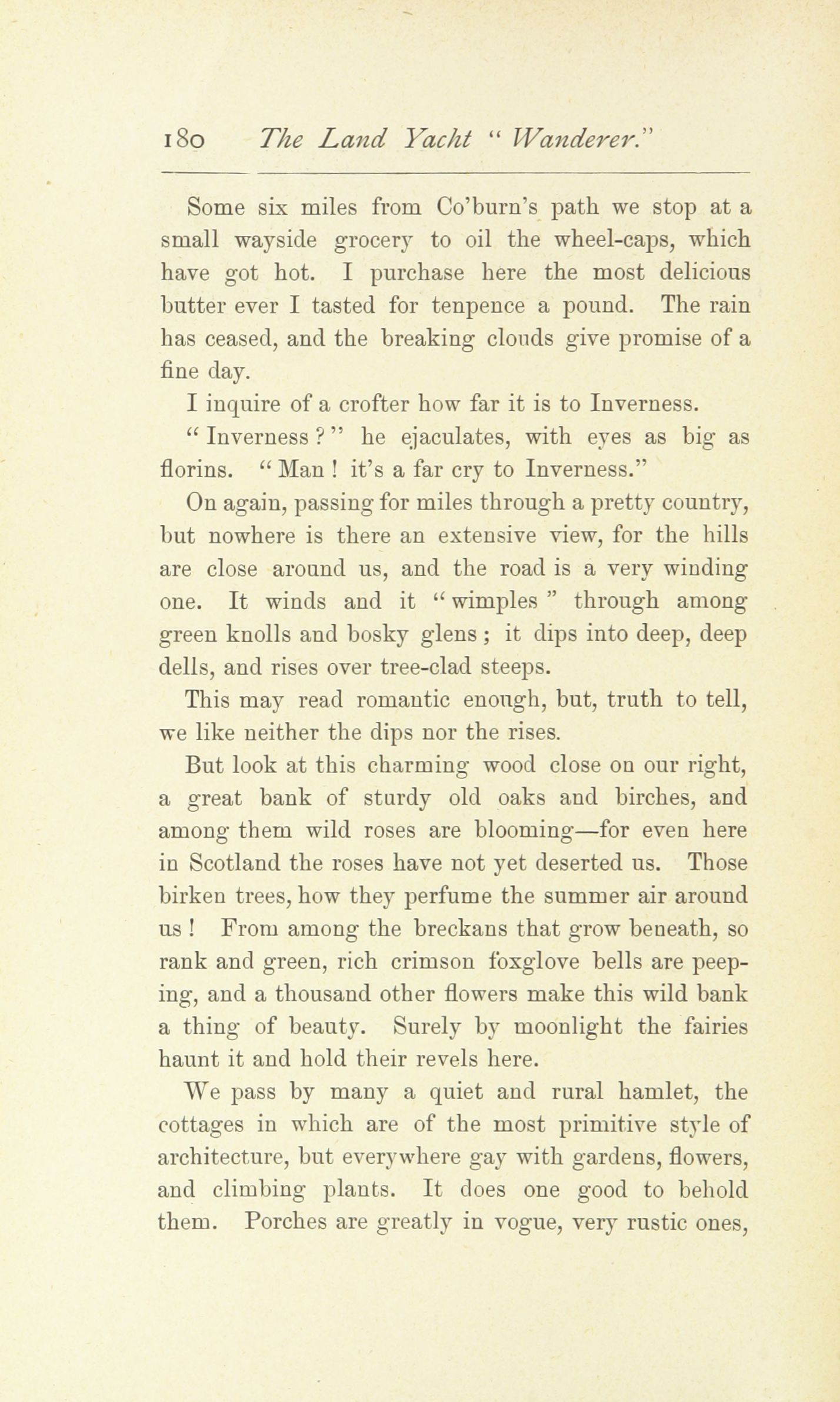 180 The Land Yacht "Wanderer."

Some six miles from Co'burn's path we stop at a small wayside grocery to oil the wheel-caps, which have got hot. I purchase here the most delicious butter ever I tasted for tenpence a pound. The rain has ceased, and the breaking clouds give promise of a fine day.

I inquire of a crofter how far it is to Inverness.

"Inverness?" he ejaculates, with eyes as big as florins. "Man! it's a far cry to Inverness."

On again, passing for miles through a pretty country, but nowhere is there an extensive view, for the hills are close around us, and the road is a very winding one. It winds and it "wimples" through among green knolls and bosky glens; it dips into deep, deep dells, and rises over tree-clad steeps.

This may read romantic enough, but, truth to tell, we like neither the dips nor the rises.

But look at this charming wood close on our right, a great bank of sturdy old oaks and birches, and among them wild roses are blooming—for even here in Scotland the roses have not yet deserted us. Those birken trees, how they perfume the summer air around us! From among the breckans that grow beneath, so rank and green, rich crimson foxglove bells are peeping, and a thousand other flowers make this wild bank a thing of beauty. Surely by moonlight the fairies haunt it and hold their revels here.

We pass by many a quiet and rural hamlet, the cottages in which are of the most primitive style of architecture, but everywhere gay with gardens, flowers, and climbing plants. It does one good to behold them. Porches are greatly in vogue, very rustic ones,